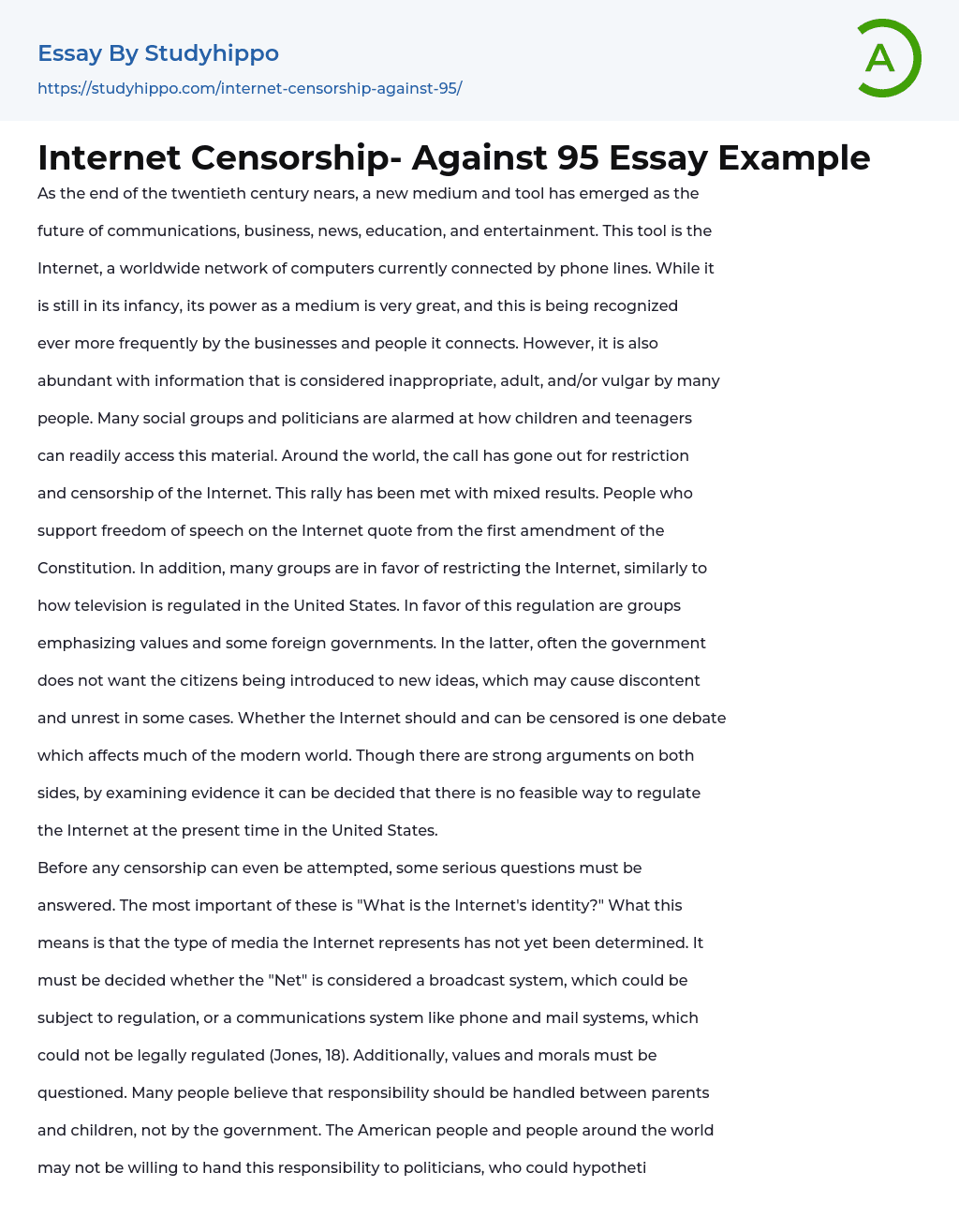 Essay By Studyhippo

https://studyhippo.com/internet-censorship-against-95/

A

Internet Censorship- Against 95 Essay Example

As the end of the twentieth century nears, a new medium and tool has emerged as the future of communications, business, news, education, and entertainment. This tool is the Internet, a worldwide network of computers currently connected by phone lines. While it is still in its infancy, its power as a medium is very great, and this is being recognized ever more frequently by the businesses and people it connects. However, it is also abundant with information that is considered inappropriate, adult, and/or vulgar by many people. Many social groups and politicians are alarmed at how children and teenagers can readily access this material. Around the world, the call has gone out for restriction and censorship of the Internet. This rally has been met with mixed results. People who support freedom of speech on the Internet quote from the first amendment of the Constitution. In addition, many groups are in favor of restricting the Internet, similarly to how television is regulated in the United States. In favor of this regulation are groups emphasizing values and some foreign governments. In the latter, often the government does not want the citizens being introduced to new ideas, which may cause discontent and unrest in some cases. Whether the Internet should and can be censored is one debate which affects much of the modern world. Though there are strong arguments on both sides, by examining evidence it can be decided that there is no feasible way to regulate the Internet at the present time in the United States.

Before any censorship can even be attempted, some serious questions must be answered. The most important of these is "What is the Internet's identity?" What this means is that the type of media the Internet represents has not yet been determined. It must be decided whether the "Net" is considered a broadcast system, which could be subject to regulation, or a communications system like phone and mail systems, which could not be legally regulated (Jones, 18). Additionally, values and morals must be questioned. Many people believe that responsibility should be handled between parents and children, not by the government. The American people and people around the world may not be willing to hand this responsibility to politicians, who could hypotheti